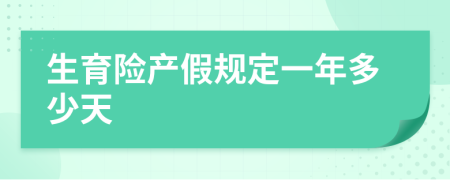 生育险产假规定一年多少天